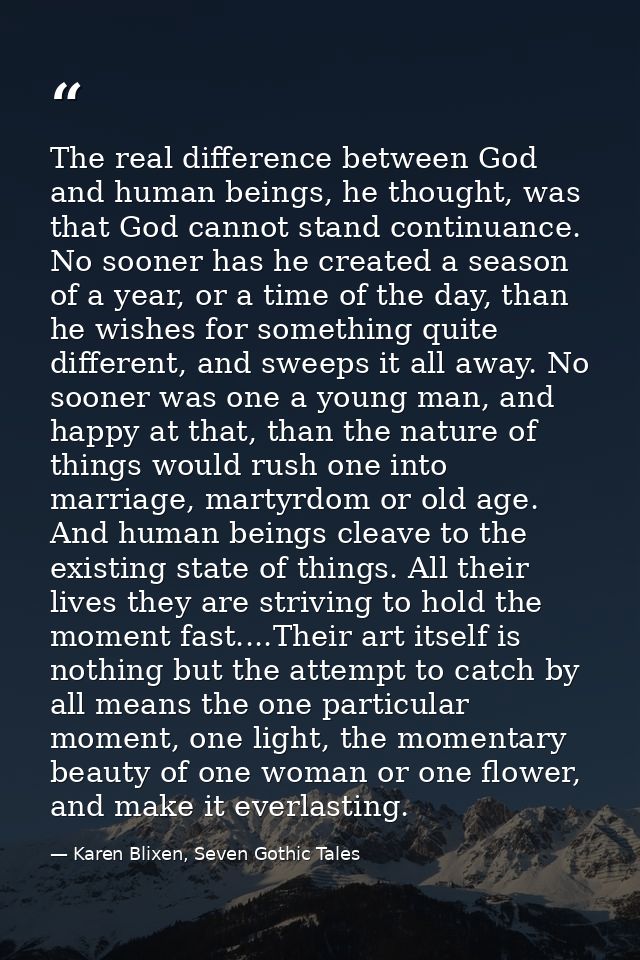 “

The real difference between God and human beings, he thought, was that God cannot stand continuance. No sooner has he created a season of a year, or a time of the day, than he wishes for something quite different, and sweeps it all away. No sooner was one a young man, and happy at that, than the nature of things would rush one into marriage, martyrdom or old age. And human beings cleave to the existing state of things. All their lives they are striving to hold the moment fast....Their art itself is nothing but the attempt to catch by all means the one particular moment, one light, the momentary beauty of one woman or one flower, and make it everlasting.

— Karen Blixen, Seven Gothic Tales